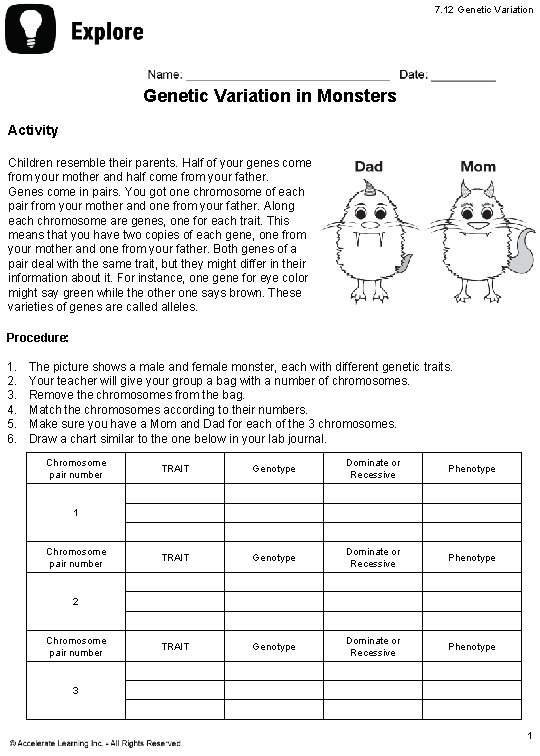 7.12 Genetic Variation

Explore

Name: ______________________________ Date: __________

Genetic Variation in Monsters

Activity

Children resemble their parents. Half of your genes come from your mother and half come from your father. Genes come in pairs. You got one chromosome of each pair from your mother and one from your father. Along each chromosome are genes, one for each trait. This means that you have two copies of each gene, one from your mother and one from your father. Both genes of a pair deal with the same trait, but they might differ in their information about it. For instance, one gene for eye color might say green while the other one says brown. These varieties of genes are called alleles.

Dad

Mom

Procedure:

1. The picture shows a male and female monster, each with different genetic traits.
2. Your teacher will give your group a bag with a number of chromosomes.
3. Remove the chromosomes from the bag.
4. Match the chromosomes according to their numbers.
5. Make sure you have a Mom and Dad for each of the 3 chromosomes.
6. Draw a chart similar to the one below in your lab journal.

| Chromosome pair number | TRAIT | Genotype | Dominate or Recessive | Phenotype |
|---|---|---|---|---|
| 1 | | | | |
| | | | | |
| | | | | |
| Chromosome pair number | TRAIT | Genotype | Dominate or Recessive | Phenotype |
| 2 | | | | |
| | | | | |
| | | | | |
| Chromosome pair number | TRAIT | Genotype | Dominate or Recessive | Phenotype |
| 3 | | | | |
| | | | | |
| | | | | |

© Accelerate Learning Inc. - All Rights Reserved

1